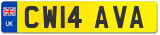 UK
CW14 AVA